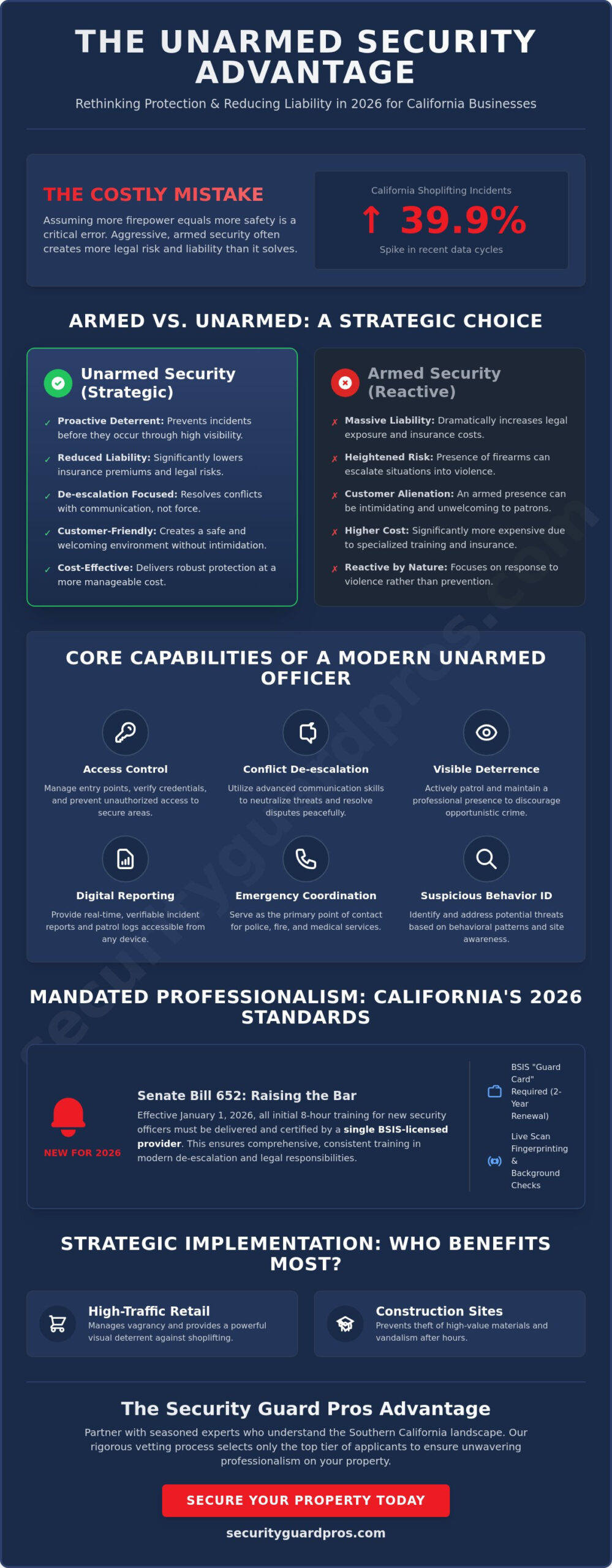 THE UNARMED SECURITY ADVANTAGE

Rethinking Protection & Reducing Liability in 2026 for California Businesses

THE COSTLY MISTAKE

Assuming more firepower equals more safety is a critical error. Aggressive, armed security often creates more legal risk and liability than it solves.

California Shoplifting Incidents

↑ 39.9%

Spike in recent data cycles

ARMED VS. UNARMED: A STRATEGIC CHOICE

Unarmed Security (Strategic)

✓ Proactive Deterrent: Prevents incidents before they occur through high visibility.

✓ Reduced Liability: Significantly lowers insurance premiums and legal risks.

✓ De-escalation Focused: Resolves conflicts with communication, not force.

✓ Customer-Friendly: Creates a safe and welcoming environment without intimidation.

✓ Cost-Effective: Delivers robust protection at a more manageable cost.

Armed Security (Reactive)

✗ Massive Liability: Dramatically increases legal exposure and insurance costs.

✗ Heightened Risk: Presence of firearms can escalate situations into violence.

✗ Customer Alienation: An armed presence can be intimidating and unwelcoming to patrons.

✗ Higher Cost: Significantly more expensive due to specialized training and insurance.

✗ Reactive by Nature: Focuses on response to violence rather than prevention.

CORE CAPABILITIES OF A MODERN UNARMED OFFICER

Access Control

Manage entry points, verify credentials, and prevent unauthorized access to secure areas.

Conflict De-escalation

Utilize advanced communication skills to neutralize threats and resolve disputes peacefully.

Visible Deterrence

Actively patrol and maintain a professional presence to discourage opportunistic crime.

Digital Reporting

Provide real-time, verifiable incident reports and patrol logs accessible from any device.

Emergency Coordination

Serve as the primary point of contact for police, fire, and medical services.

Suspicious Behavior ID

Identify and address potential threats based on behavioral patterns and site awareness.

MANDATED PROFESSIONALISM: CALIFORNIA'S 2026 STANDARDS

NEW FOR 2026

Senate Bill 652: Raising the Bar

Effective January 1, 2026, all initial 8-hour training for new security officers must be delivered and certified by a single BSIS-licensed provider. This ensures comprehensive, consistent training in modern de-escalation and legal responsibilities.

BSIS "Guard Card" Required (2-Year Renewal)

Live Scan Fingerprinting & Background Checks

STRATEGIC IMPLEMENTATION: WHO BENEFITS MOST?

High-Traffic Retail

Manages vagrancy and provides a powerful visual deterrent against shoplifting.

Construction Sites

Prevents theft of high-value materials and vandalism after hours.

The Security Guard Pros Advantage

Partner with seasoned experts who understand the Southern California landscape. Our rigorous vetting process selects only the top tier of applicants to ensure unwavering professionalism on your property.

SECURE YOUR PROPERTY TODAY

securityguardpros.com

securityguardpros.com